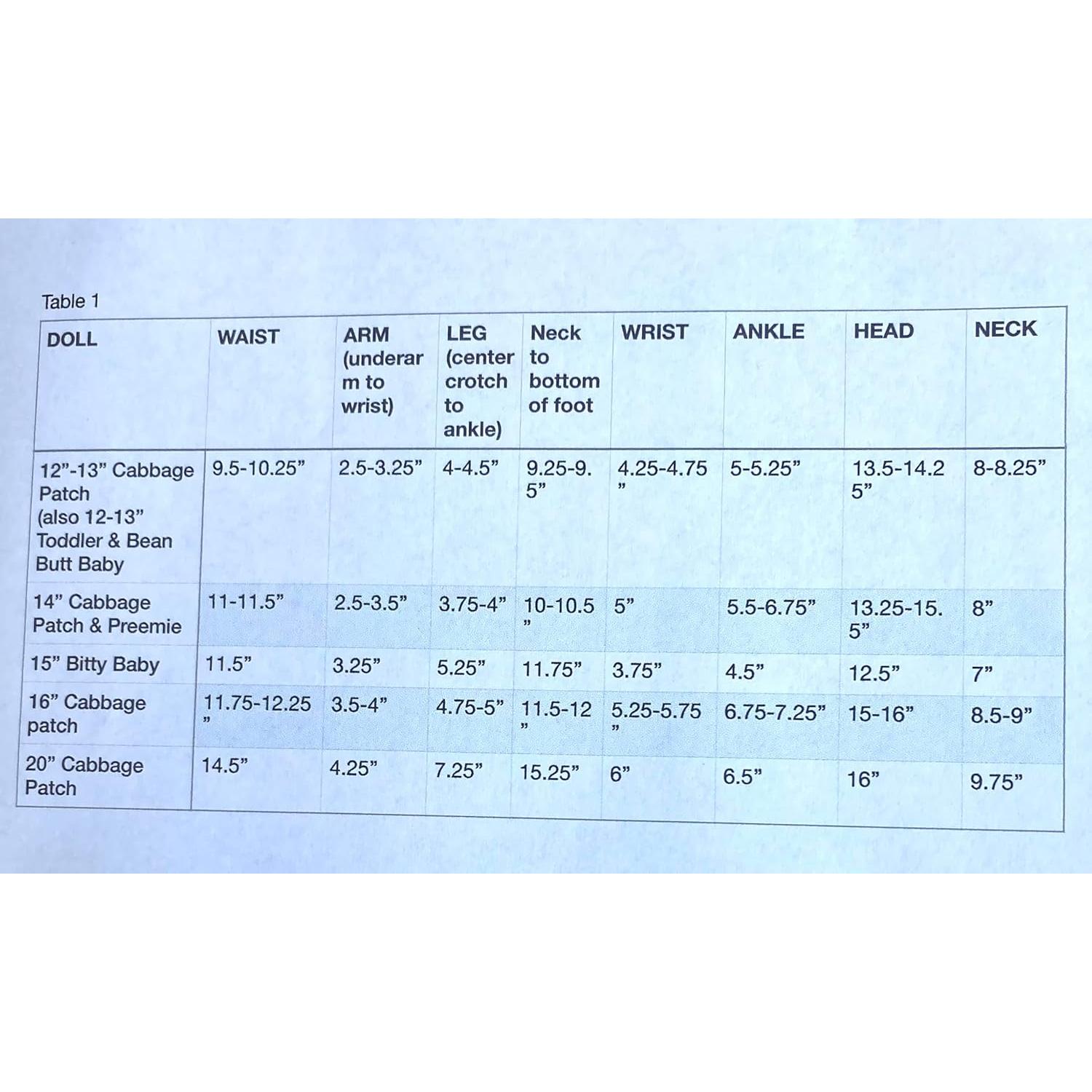 Table 1

| DOLL | WAIST | ARM (underarm to wrist) | LEG (center crotch to ankle) | Neck to bottom of foot | WRIST | ANKLE | HEAD | NECK |
|---|---|---|---|---|---|---|---|---|
| 12”-13” Cabbage Patch (also 12-13” Toddler & Bean Butt Baby | 9.5-10.25” | 2.5-3.25” | 4-4.5” | 9.25-9.5” | 4.25-4.75” | 5-5.25” | 13.5-14.25” | 8-8.25” |
| 14” Cabbage Patch & Preemie | 11-11.5” | 2.5-3.5” | 3.75-4” | 10-10.5” | 5” | 5.5-6.75” | 13.25-15.5” | 8” |
| 15” Bitty Baby | 11.5” | 3.25” | 5.25” | 11.75” | 3.75” | 4.5” | 12.5” | 7” |
| 16” Cabbage patch | 11.75-12.25” | 3.5-4” | 4.75-5” | 11.5-12” | 5.25-5.75” | 6.75-7.25” | 15-16” | 8.5-9” |
| 20” Cabbage Patch | 14.5” | 4.25” | 7.25” | 15.25” | 6” | 6.5” | 16” | 9.75” |